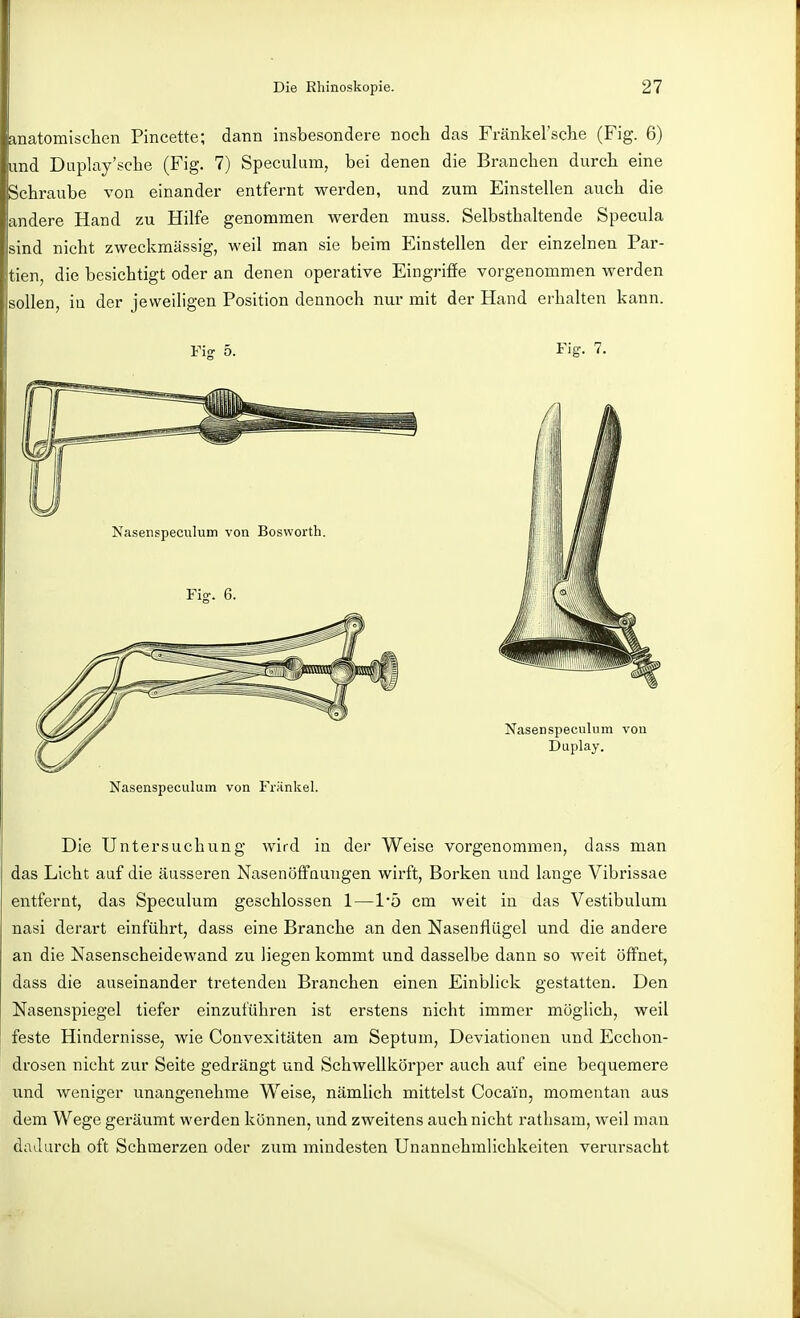 Die Rhinoskopie. 27

anatomischen Pincette; dann insbesondere noch das Fränkel'sche (Fig. 6) und Duplay'sche (Fig. 7) Speculum, bei denen die Branchen durch eine Schraube von einander entfernt werden, und zum Einstellen auch die andere Hand zu Hilfe genommen werden muss. Selbsthaltende Specula sind nicht zweckmässig, weil man sie beim Einstellen der einzelnen Partien, die besichtigt oder an denen operative Eingriffe vorgenommen werden sollen, in der jeweiligen Position dennoch nur mit der Hand erhalten kann.

Fig 5.

Nasenspeculum von Bosworth.

Fig. 6.

Nasenspeculum von Fränkel.

Fig. 7.

Nasenspeculum von Duplay.

Die Untersuchung wird in der Weise vorgenommen, dass man das Licht auf die äusseren Nasenöffnungen wirft, Borken und lange Vibrissae entfernt, das Speculum geschlossen 1—1·5 cm weit in das Vestibulum nasi derart einführt, dass eine Branche an den Nasenflügel und die andere an die Nasenscheidewand zu liegen kommt und dasselbe dann so weit öffnet, dass die auseinander tretenden Branchen einen Einblick gestatten. Den Nasenspiegel tiefer einzuführen ist erstens nicht immer möglich, weil feste Hindernisse, wie Convexitäten am Septum, Deviationen und Ecchondrosen nicht zur Seite gedrängt und Schwellkörper auch auf eine bequemere und weniger unangenehme Weise, nämlich mittelst Cocaïn, momentan aus dem Wege geräumt werden können, und zweitens auch nicht rathsam, weil man dadurch oft Schmerzen oder zum mindesten Unannehmlichkeiten verursacht